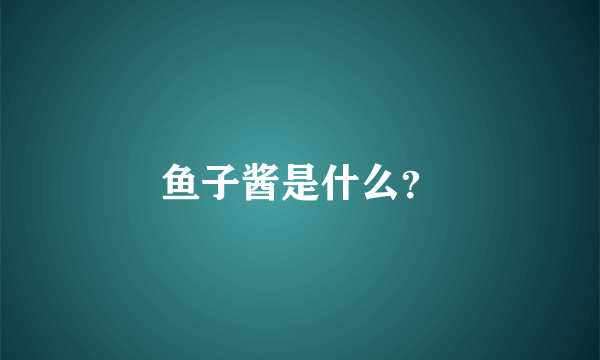 鱼子酱是什么?